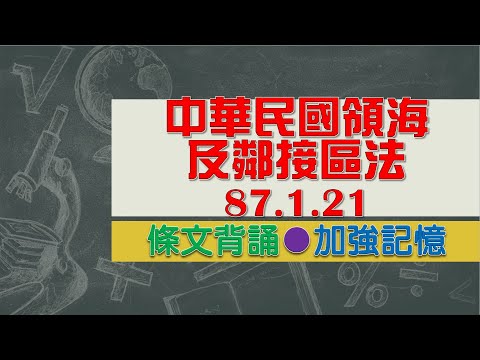 中華民國領海
及鄰接區法
87.1.21

條文背誦●加強記憶